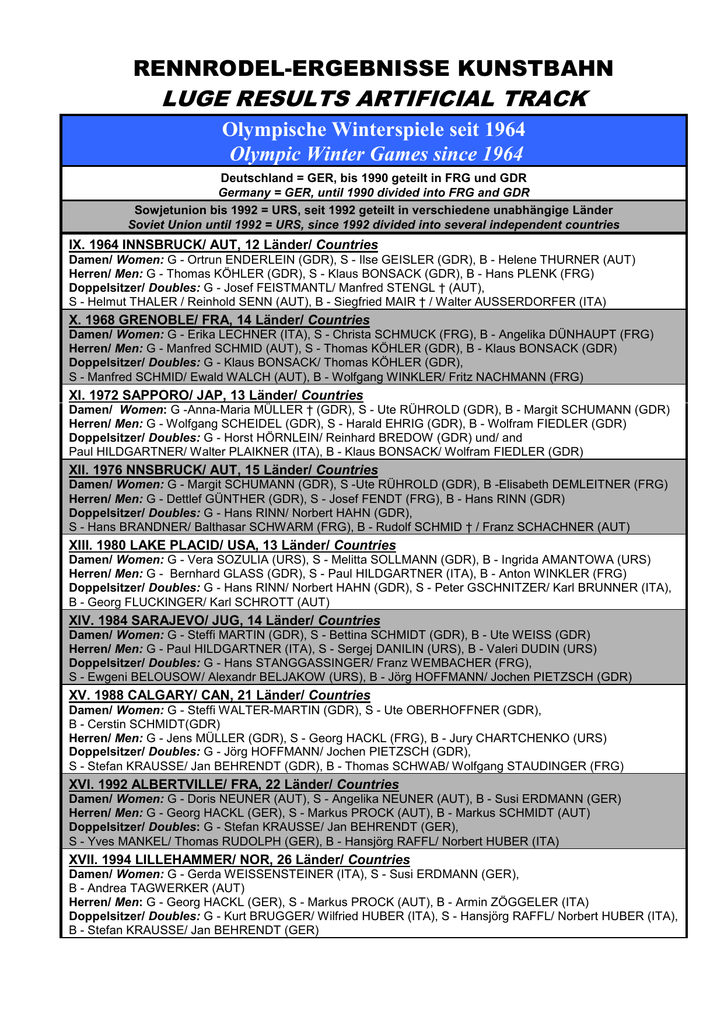 RENNRODEL-ERGEBNISSE KUNSTBAHN
LUGE RESULTS ARTIFICIAL TRACK

Olympische Winterspiele seit 1964
Olympic Winter Games since 1964

Deutschland = GER, bis 1990 geteilt in FRG und GDR
Germany = GER, until 1990 divided into FRG and GDR

Sowjetunion bis 1992 = URS, seit 1992 geteilt in verschiedene unabhängige Länder
Soviet Union until 1992 = URS, since 1992 divided into several independent countries

IX. 1964 INNSBRUCK/ AUT, 12 Länder/ Countries
Damen/ Women: G - Ortrun ENDERLEIN (GDR), S - Ilse GEISLER (GDR), B - Helene THURNER (AUT)
Herren/ Men: G - Thomas KÖHLER (GDR), S - Klaus BONSACK (GDR), B - Hans PLENK (FRG)
Doppelsitzer/ Doubles: G - Josef FEISTMANTL/ Manfred STENGL † (AUT),
S - Helmut THALER / Reinhold SENN (AUT), B - Siegfried MAIR † / Walter AUSSERDORFER (ITA)

X. 1968 GRENOBLE/ FRA, 14 Länder/ Countries
Damen/ Women: G - Erika LECHNER (ITA), S - Christa SCHMUCK (FRG), B - Angelika DÜNHAUPT (FRG)
Herren/ Men: G - Manfred SCHMID (AUT), S - Thomas KÖHLER (GDR), B - Klaus BONSACK (GDR)
Doppelsitzer/ Doubles: G - Klaus BONSACK/ Thomas KÖHLER (GDR),
S - Manfred SCHMID/ Ewald WALCH (AUT), B - Wolfgang WINKLER/ Fritz NACHMANN (FRG)

XI. 1972 SAPPORO/ JAP, 13 Länder/ Countries
Damen/ Women: G -Anna-Maria MÜLLER † (GDR), S - Ute RÜHROLD (GDR), B - Margit SCHUMANN (GDR)
Herren/ Men: G - Wolfgang SCHEIDEL (GDR), S - Harald EHRIG (GDR), B - Wolfram FIEDLER (GDR)
Doppelsitzer/ Doubles: G - Horst HÖRNLEIN/ Reinhard BREDOW (GDR) und/ and
Paul HILDGARTNER/ Walter PLAIKNER (ITA), B - Klaus BONSACK/ Wolfram FIEDLER (GDR)

XII. 1976 NNSBRUCK/ AUT, 15 Länder/ Countries
Damen/ Women: G - Margit SCHUMANN (GDR), S -Ute RÜHROLD (GDR), B -Elisabeth DEMLEITNER (FRG)
Herren/ Men: G - Dettlef GÜNTHER (GDR), S - Josef FENDT (FRG), B - Hans RINN (GDR)
Doppelsitzer/ Doubles: G - Hans RINN/ Norbert HAHN (GDR),
S - Hans BRANDNER/ Balthasar SCHWARM (FRG), B - Rudolf SCHMID † / Franz SCHACHNER (AUT)

XIII. 1980 LAKE PLACID/ USA, 13 Länder/ Countries
Damen/ Women: G - Vera SOZULIA (URS), S - Melitta SOLLMANN (GDR), B - Ingrida AMANTOWA (URS)
Herren/ Men: G - Bernhard GLASS (GDR), S - Paul HILDGARTNER (ITA), B - Anton WINKLER (FRG)
Doppelsitzer/ Doubles: G - Hans RINN/ Norbert HAHN (GDR), S - Peter GSCHNITZER/ Karl BRUNNER (ITA),
B - Georg FLUCKINGER/ Karl SCHROTT (AUT)

XIV. 1984 SARAJEVO/ JUG, 14 Länder/ Countries
Damen/ Women: G - Steffi MARTIN (GDR), S - Bettina SCHMIDT (GDR), B - Ute WEISS (GDR)
Herren/ Men: G - Paul HILDGARTNER (ITA), S - Sergej DANILIN (URS), B - Valeri DUDIN (URS)
Doppelsitzer/ Doubles: G - Hans STANGGASSINGER/ Franz WEMBACHER (FRG),
S - Ewgeni BELOUSOW/ Alexandr BELJAKOW (URS), B - Jörg HOFFMANN/ Jochen PIETZSCH (GDR)

XV. 1988 CALGARY/ CAN, 21 Länder/ Countries
Damen/ Women: G - Steffi WALTER-MARTIN (GDR), S - Ute OBERHOFFNER (GDR),
B - Cerstin SCHMIDT(GDR)
Herren/ Men: G - Jens MÜLLER (GDR), S - Georg HACKL (FRG), B - Jury CHARTCHENKO (URS)
Doppelsitzer/ Doubles: G - Jörg HOFFMANN/ Jochen PIETZSCH (GDR),
S - Stefan KRAUSSE/ Jan BEHRENDT (GDR), B - Thomas SCHWAB/ Wolfgang STAUDINGER (FRG)

XVI. 1992 ALBERTVILLE/ FRA, 22 Länder/ Countries
Damen/ Women: G - Doris NEUNER (AUT), S - Angelika NEUNER (AUT), B - Susi ERDMANN (GER)
Herren/ Men: G - Georg HACKL (GER), S - Markus PROCK (AUT), B - Markus SCHMIDT (AUT)
Doppelsitzer/ Doubles: G - Stefan KRAUSSE/ Jan BEHRENDT (GER),
S - Yves MANKEL/ Thomas RUDOLPH (GER), B - Hansjörg RAFFL/ Norbert HUBER (ITA)

XVII. 1994 LILLEHAMMER/ NOR, 26 Länder/ Countries
Damen/ Women: G - Gerda WEISSENSTEINER (ITA), S - Susi ERDMANN (GER),
B - Andrea TAGWERKER (AUT)
Herren/ Men: G - Georg HACKL (GER), S - Markus PROCK (AUT), B - Armin ZÖGGELER (ITA)
Doppelsitzer/ Doubles: G - Kurt BRUGGER/ Wilfried HUBER (ITA), S - Hansjörg RAFFL/ Norbert HUBER (ITA),
B - Stefan KRAUSSE/ Jan BEHRENDT (GER)